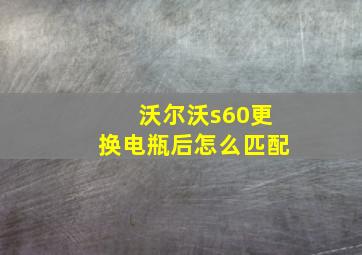 沃尔沃s60更换电瓶后怎么匹配